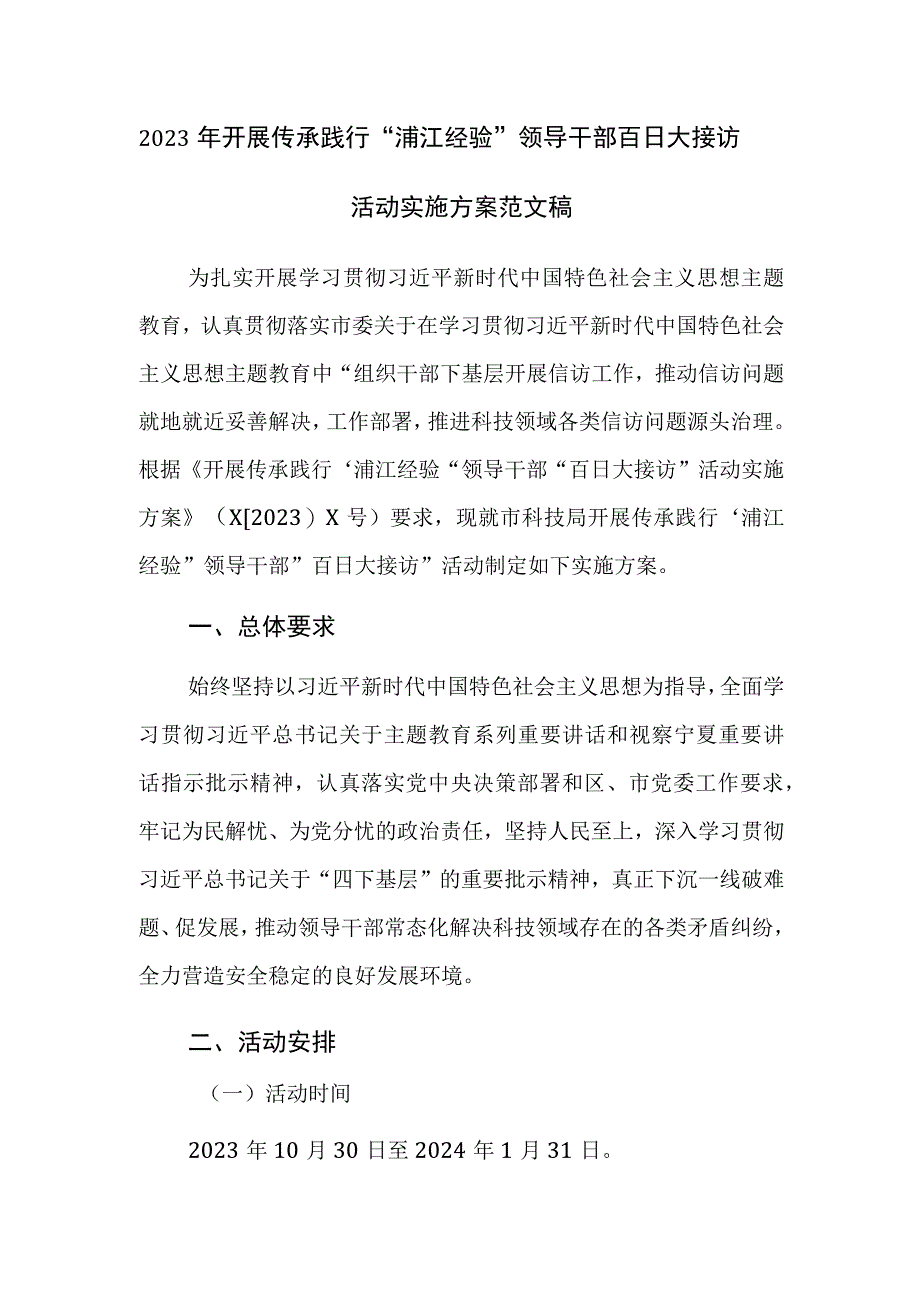 2023年开展传承践行“浦江经验”领导干部百日大接访活动实施方案范文稿

为扎实开展学习贯彻习近平新时代中国特色社会主义思想主题教育，认真贯彻落实市委关于在学习贯彻习近平新时代中国特色社会主义思想主题教育中“组织干部下基层开展信访工作，推动信访问题就地就近妥善解决，工作部署，推进科技领域各类信访问题源头治理。根据《开展传承践行‘浦江经验“领导干部“百日大接访”活动实施方案》（X[2023）X号）要求，现就市科技局开展传承践行‘浦江经验”领导干部”百日大接访”活动制定如下实施方案。

一、总体要求

始终坚持以习近平新时代中国特色社会主义思想为指导，全面学习贯彻习近平总书记关于主题教育系列重要讲话和视察宁夏重要讲话指示批示精神，认真落实党中央决策部署和区、市党委工作要求，牢记为民解忧、为党分忧的政治责任，坚持人民至上，深入学习贯彻习近平总书记关于“四下基层”的重要批示精神，真正下沉一线破难题、促发展，推动领导干部常态化解决科技领域存在的各类矛盾纠纷，全力营造安全稳定的良好发展环境。

二、活动安排

（一）活动时间

2023年10月30日至2024年1月31日。